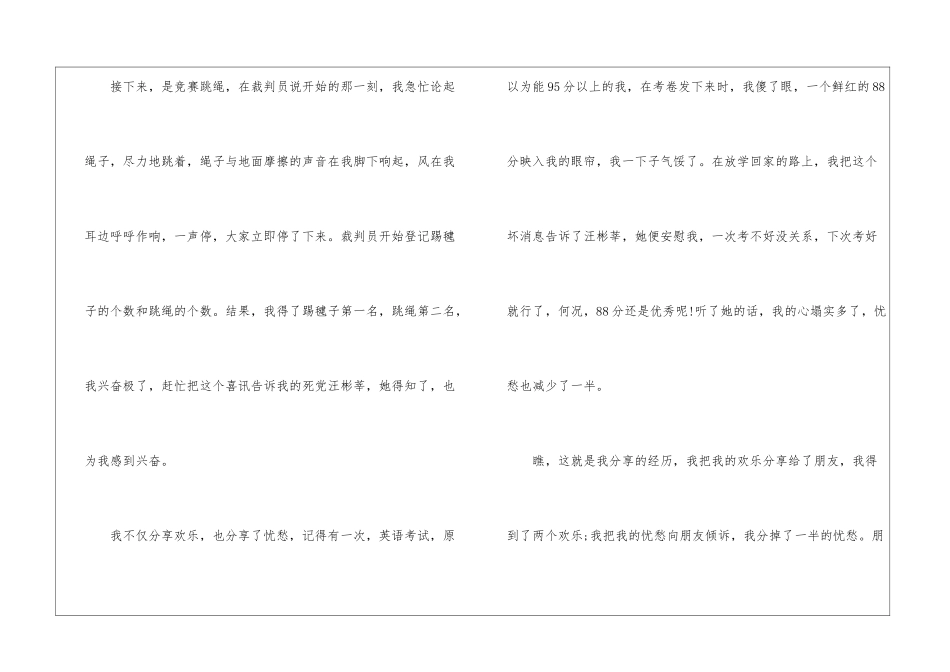 接下来，是竞赛跳绳，在裁判员说开始的那一刻，我急忙论起绳子，尽力地跳着，绳子与地面摩擦的声音在我脚下响起，风在我耳边呼呼作响，一声停，大家立即停了下来。裁判员开始登记踢毽子的个数和跳绳的个数。结果，我得了踢毽子第一名，跳绳第二名，我兴奋极了，赶忙把这个喜讯告诉我的死党汪彬莘，她得知了，也为我感到兴奋。

我不仅分享欢乐，也分享了忧愁，记得有一次，英语考试，原以为能95分以上的我，在考卷发下来时，我傻了眼，一个鲜红的88分映入我的眼帘，我一下子气馁了。在放学回家的路上，我把这个坏消息告诉了汪彬莘，她便安慰我，一次考不好没关系，下次考好就行了，何况，88分还是优秀呢!听了她的话，我的心塌实多了，忧愁也减少了一半。

瞧，这就是我分享的经历，我把我的欢乐分享给了朋友，我得到了两个欢乐;我把我的忧愁向朋友倾诉，我分掉了一半的忧愁。朋